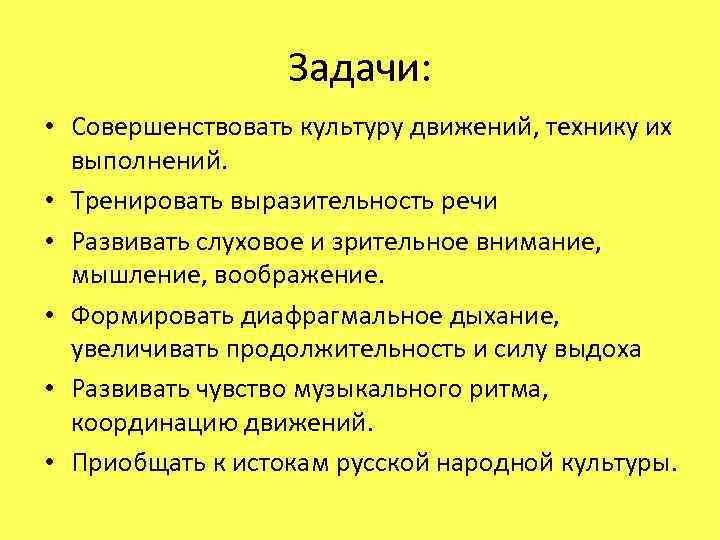 Задачи:

• Совершенствовать культуру движений, технику их выполнений.
• Тренировать выразительность речи
• Развивать слуховое и зрительное внимание, мышление, воображение.
• Формировать диафрагмальное дыхание, увеличивать продолжительность и силу выдоха
• Развивать чувство музыкального ритма, координацию движений.
• Приобщать к истокам русской народной культуры.